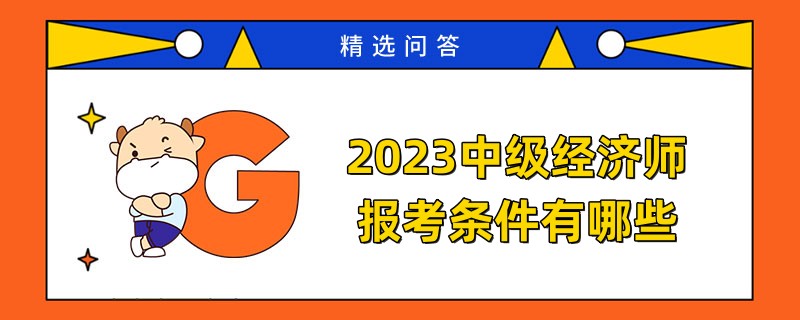 精选问答

G

2023中级经济师
报考条件有哪些